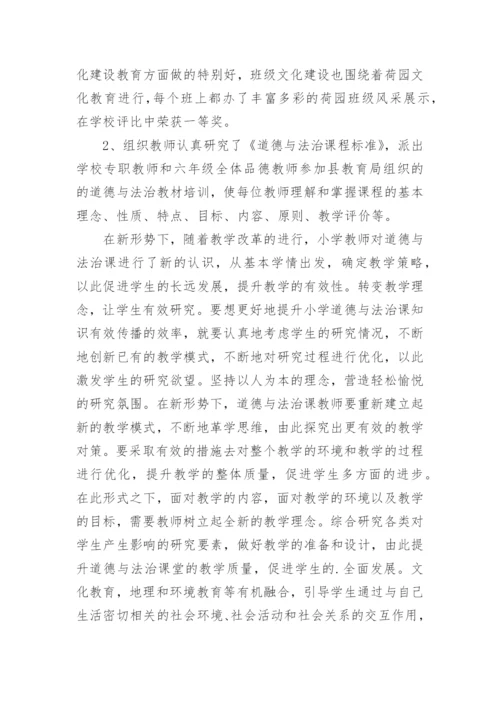 化建设教育方面做的特别好，班级文化建设也围绕着荷园文化教育进行，每个班上都办了丰富多彩的荷园班级风采展示，在学校评比中荣获一等奖。

2、组织教师认真研究了《道德与法治课程标准》，派出学校专职教师和六年级全体品德教师参加县教育局组织的的道德与法治教材培训，使每位教师理解和掌握课程的基本理念、性质、特点、目标、内容、原则、教学评价等。

在新形势下，随着教学改革的进行，小学教师对道德与法治课进行了新的认识，从基本学情出发，确定教学策略，以此促进学生的长远发展，提升教学的有效性。转变教学理念，让学生有效研究。要想更好地提升小学道德与法治课知识有效传播的效率，就要认真地考虑学生的研究情况，不断地创新已有的教学模式，不断地对研究过程进行优化，以此激发学生的研究欲望。坚持以人为本的理念，营造轻松愉悦的研究氛围。在新形势下，道德与法治课教师要重新建立起新的教学模式，不断地革学思维，由此探究出更有效的教学对策。要采取有效的措施去对整个教学的环境和教学的过程进行优化，提升教学的整体质量，促进学生多方面的进步。在此形式之下，面对教学的内容，面对教学的环境以及教学的目标，需要教师树立起全新的教学理念。综合研究各类对学生产生影响的研究要素，做好教学的准备和设计，由此提升道德与法治课堂的教学质量，促进学生的.全面发展。文化教育，地理和环境教育等有机融合，引导学生通过与自己生活密切相关的社会环境、社会活动和社会关系的交互作用，